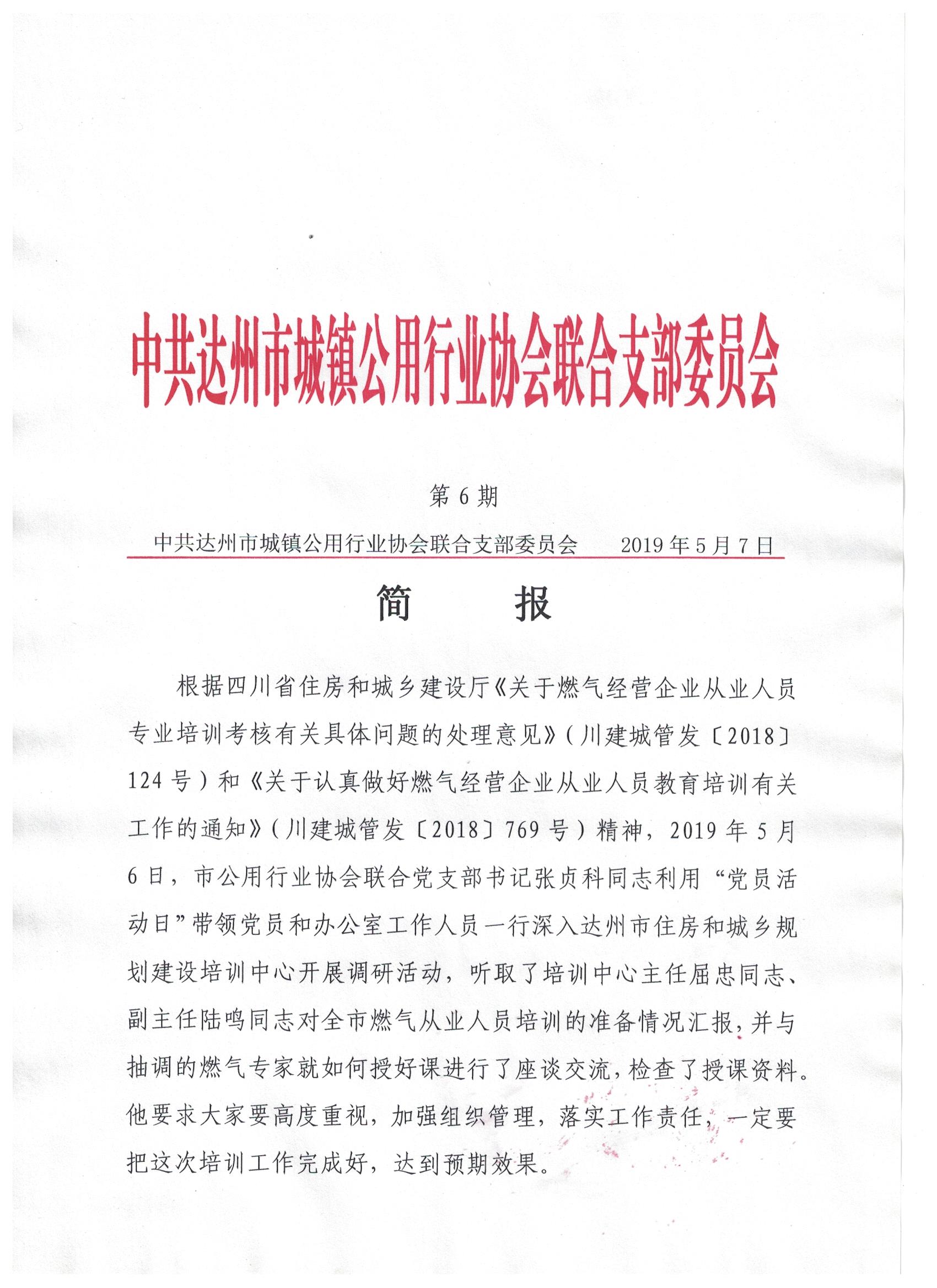 中共达州市城镇公用行业协会联合支部委员会

第 6 期

中共达州市城镇公用行业协会联合支部委员会　　2019 年 5 月 7 日

简　　报

根据四川省住房和城乡建设厅《关于燃气经营企业从业人员专业培训考核有关具体问题的处理意见》（川建城管发〔2018〕124 号）和《关于认真做好燃气经营企业从业人员教育培训有关工作的通知》（川建城管发〔2018〕769 号）精神，2019 年 5 月 6 日，市公用行业协会联合党支部书记张贞科同志利用“党员活动日”带领党员和办公室工作人员一行深入达州市住房和城乡规划建设培训中心开展调研活动，听取了培训中心主任屈忠同志、副主任陆鸣同志对全市燃气从业人员培训的准备情况汇报，并与抽调的燃气专家就如何授好课进行了座谈交流，检查了授课资料。他要求大家要高度重视，加强组织管理，落实工作责任，一定要把这次培训工作完成好，达到预期效果。